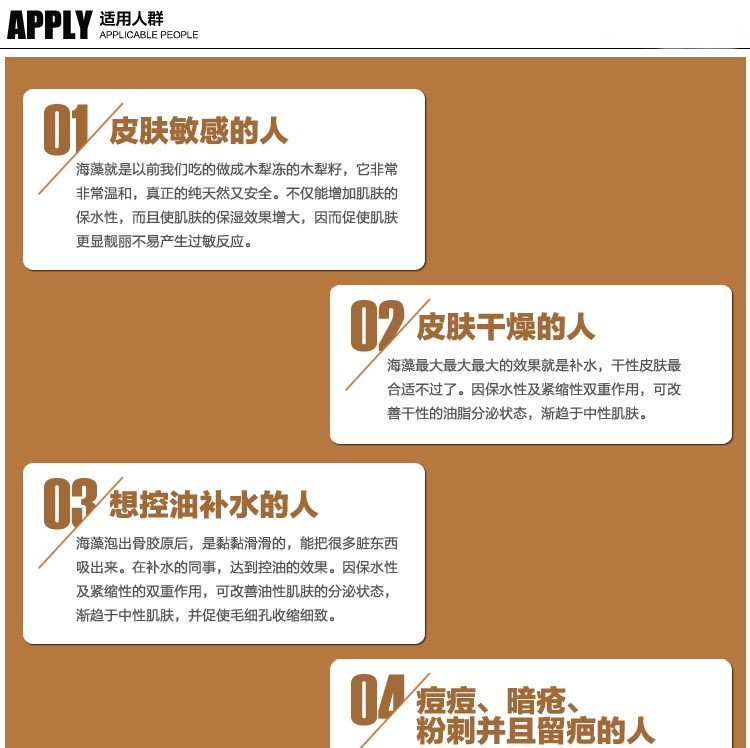 APPLY 适用人群
APPLICABLE PEOPLE

01 皮肤敏感的人
海藻就是以前我们吃的做成木犁冻的木犁籽，它非常非常温和，真正的纯天然又安全。不仅能增加肌肤的保水性，而且使肌肤的保湿效果增大，因而促使肌肤更显靓丽不易产生过敏反应。

02 皮肤干燥的人
海藻最大最大最大的效果就是补水，干性皮肤最合适不过了。因保水性及紧缩性双重作用，可改善干性的油脂分泌状态，渐趋于中性肌肤。

03 想控油补水的人
海藻泡出骨胶原后，是黏黏滑滑的，能把很多脏东西吸出来。在补水的同事，达到控油的效果。因保水性及紧缩性的双重作用，可改善油性肌肤的分泌状态，渐趋于中性肌肤，并促使毛细孔收缩细致。

04 痘痘、暗疮、粉刺并且留疤的人